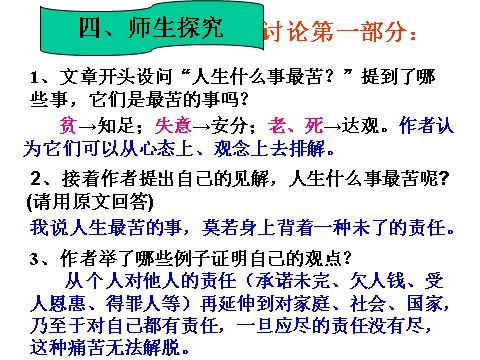 四、师生探究

讨论第一部分：

1、文章开头设问“人生什么事最苦？”提到了哪些事，它们是最苦的事吗？

贫→知足；失意→安分；老、死→达观。作者认为它们可以从心态上、观念上去排解。

2、接着作者提出自己的见解，人生什么事最苦呢？(请用原文回答)

我说人生最苦的事，莫若身上背着一种未了的责任。

3、作者举了哪些例子证明自己的观点？

从个人对他人的责任（承诺未完、欠人钱、受人恩惠、得罪人等）再延伸到对家庭、社会、国家，乃至于对自己都有责任，一旦应尽的责任没有尽，这种痛苦无法解脱。